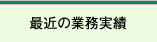 最近の業務実績